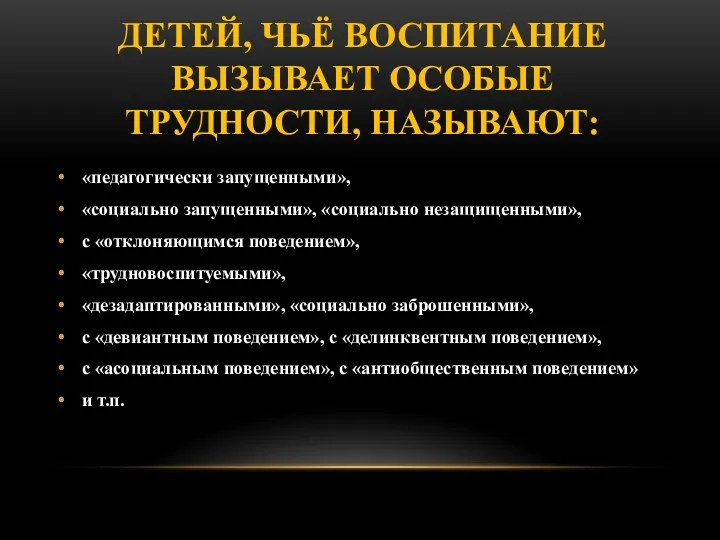 ДЕТЕЙ, ЧЬЁ ВОСПИТАНИЕ ВЫЗЫВАЕТ ОСОБЫЕ ТРУДНОСТИ, НАЗЫВАЮТ:

• «педагогически запущенными»,
• «социально запущенными», «социально незащищенными»,
• с «отклоняющимся поведением»,
• «трудновоспитуемыми»,
• «дезадаптированными», «социально заброшенными»,
• с «девиантным поведением», с «делинквентным поведением»,
• с «асоциальным поведением», с «антиобщественным поведением»
• и т.п.